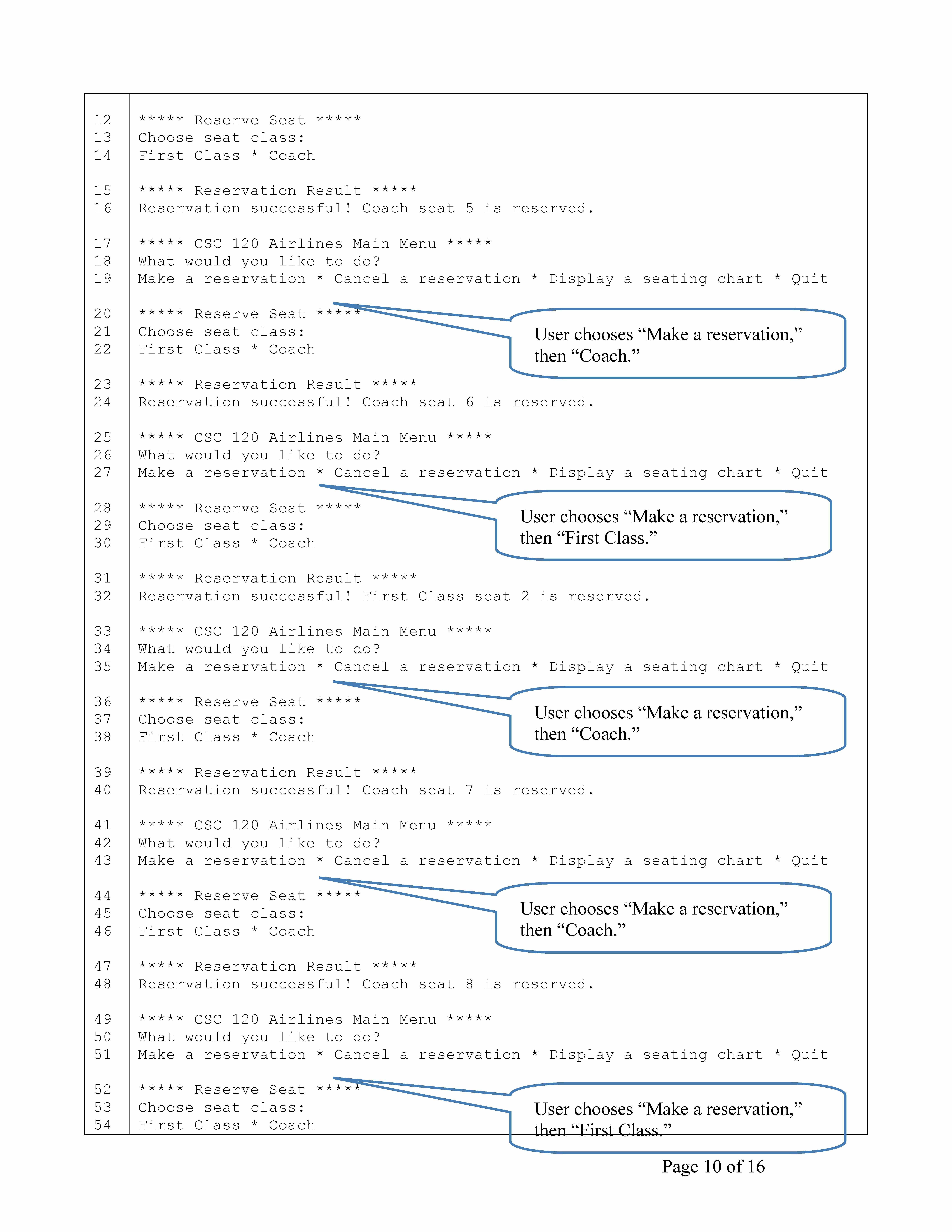 12 ***** Reserve Seat *****
13 Choose seat class:
14 First Class * Coach

15 ***** Reservation Result *****
16 Reservation successful! Coach seat 5 is reserved.

17 ***** CSC 120 Airlines Main Menu *****
18 What would you like to do?
19 Make a reservation * Cancel a reservation * Display a seating chart * Quit

20 ***** Reserve Seat *****
21 Choose seat class:
22 First Class * Coach

User chooses “Make a reservation,” then “Coach.”

23 ***** Reservation Result *****
24 Reservation successful! Coach seat 6 is reserved.

25 ***** CSC 120 Airlines Main Menu *****
26 What would you like to do?
27 Make a reservation * Cancel a reservation * Display a seating chart * Quit

28 ***** Reserve Seat *****
29 Choose seat class:
30 First Class * Coach

User chooses “Make a reservation,” then “First Class.”

31 ***** Reservation Result *****
32 Reservation successful! First Class seat 2 is reserved.

33 ***** CSC 120 Airlines Main Menu *****
34 What would you like to do?
35 Make a reservation * Cancel a reservation * Display a seating chart * Quit

36 ***** Reserve Seat *****
37 Choose seat class:
38 First Class * Coach

User chooses “Make a reservation,” then “Coach.”

39 ***** Reservation Result *****
40 Reservation successful! Coach seat 7 is reserved.

41 ***** CSC 120 Airlines Main Menu *****
42 What would you like to do?
43 Make a reservation * Cancel a reservation * Display a seating chart * Quit

44 ***** Reserve Seat *****
45 Choose seat class:
46 First Class * Coach

User chooses “Make a reservation,” then “Coach.”

47 ***** Reservation Result *****
48 Reservation successful! Coach seat 8 is reserved.

49 ***** CSC 120 Airlines Main Menu *****
50 What would you like to do?
51 Make a reservation * Cancel a reservation * Display a seating chart * Quit

52 ***** Reserve Seat *****
53 Choose seat class:
54 First Class * Coach

User chooses “Make a reservation,” then “First Class.”

Page 10 of 16